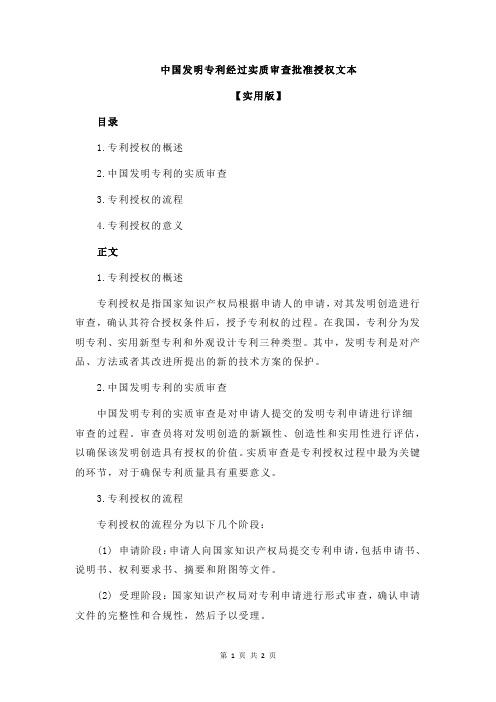 中国发明专利经过实质审查批准授权文本

【实用版】

目录

1.专利授权的概述

2.中国发明专利的实质审查

3.专利授权的流程

4.专利授权的意义

正文

1.专利授权的概述

专利授权是指国家知识产权局根据申请人的申请，对其发明创造进行审查，确认其符合授权条件后，授予专利权的过程。在我国，专利分为发明专利、实用新型专利和外观设计专利三种类型。其中，发明专利是对产品、方法或者其改进所提出的新的技术方案的保护。

2.中国发明专利的实质审查

中国发明专利的实质审查是对申请人提交的发明专利申请进行详细审查的过程。审查员将对发明创造的新颖性、创造性和实用性进行评估，以确保该发明创造具有授权的价值。实质审查是专利授权过程中最为关键的环节，对于确保专利质量具有重要意义。

3.专利授权的流程

专利授权的流程分为以下几个阶段：

(1) 申请阶段：申请人向国家知识产权局提交专利申请，包括申请书、说明书、权利要求书、摘要和附图等文件。

(2) 受理阶段：国家知识产权局对专利申请进行形式审查，确认申请文件的完整性和合规性，然后予以受理。

第 1 页 共 2 页